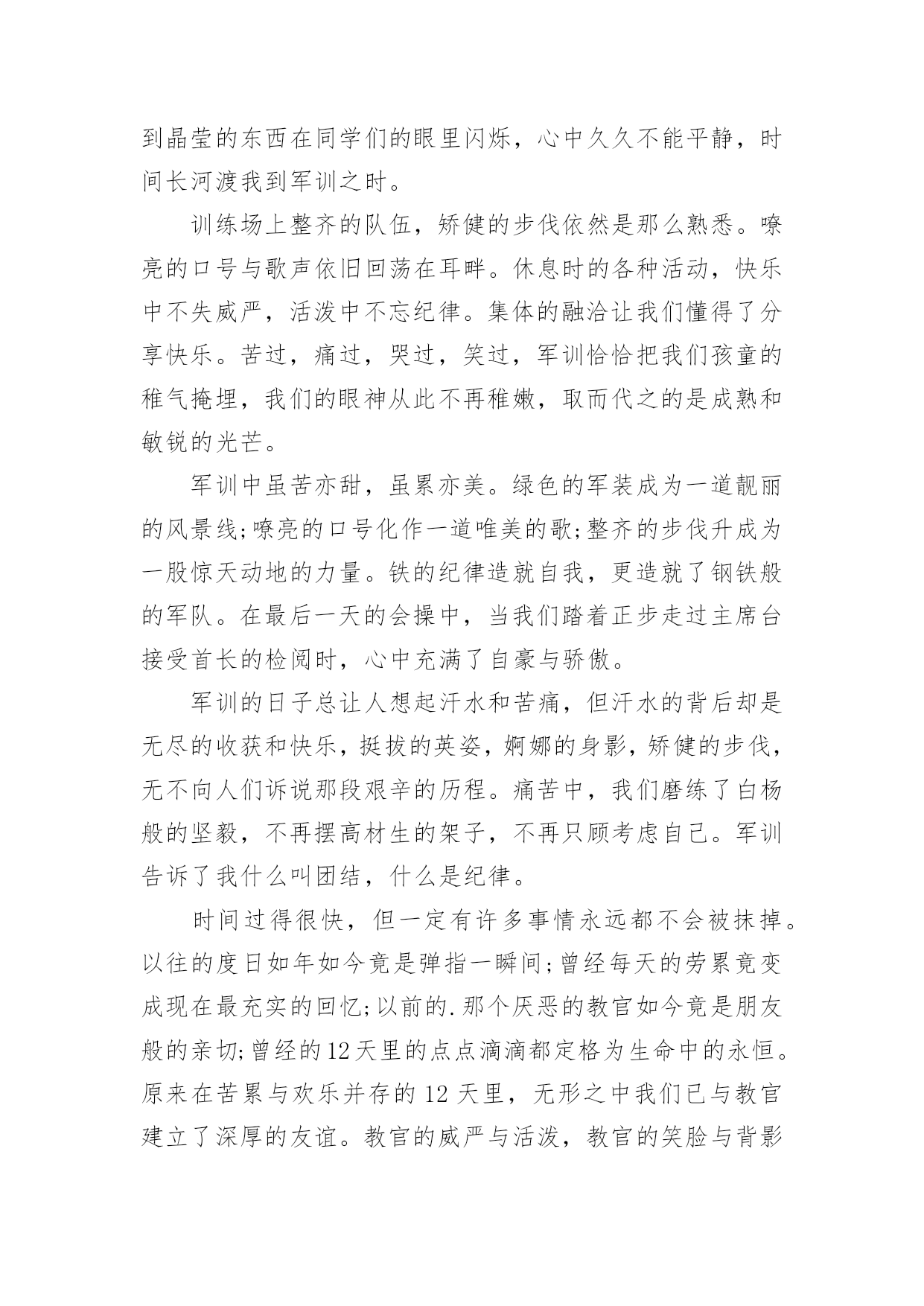 到晶莹的东西在同学们的眼里闪烁，心中久久不能平静，时间长河渡我到军训之时。

训练场上整齐的队伍，矫健的步伐依然是那么熟悉。嘹亮的口号与歌声依旧回荡在耳畔。休息时的各种活动，快乐中不失威严，活泼中不忘纪律。集体的融洽让我们懂得了分享快乐。苦过，痛过，哭过，笑过，军训恰恰把我们孩童的稚气掩埋，我们的眼神从此不再稚嫩，取而代之的是成熟和敏锐的光芒。

军训中虽苦亦甜，虽累亦美。绿色的军装成为一道靓丽的风景线;嘹亮的口号化作一道唯美的歌;整齐的步伐升成为一股惊天动地的力量。铁的纪律造就自我，更造就了钢铁般的军队。在最后一天的会操中，当我们踏着正步走过主席台接受首长的检阅时，心中充满了自豪与骄傲。

军训的日子总让人想起汗水和苦痛，但汗水的背后却是无尽的收获和快乐，挺拔的英姿，婀娜的身影，矫健的步伐，无不向人们诉说那段艰辛的历程。痛苦中，我们磨练了白杨般的坚毅，不再摆高材生的架子，不再只顾考虑自己。军训告诉了我什么叫团结，什么是纪律。

时间过得很快，但一定有许多事情永远都不会被抹掉。以往的度日如年如今竟是弹指一瞬间;曾经每天的劳累竟变成现在最充实的回忆;以前的.那个厌恶的教官如今竟是朋友般的亲切;曾经的12天里的点点滴滴都定格为生命中的永恒。原来在苦累与欢乐并存的12天里，无形之中我们已与教官建立了深厚的友谊。教官的威严与活泼，教官的笑脸与背影